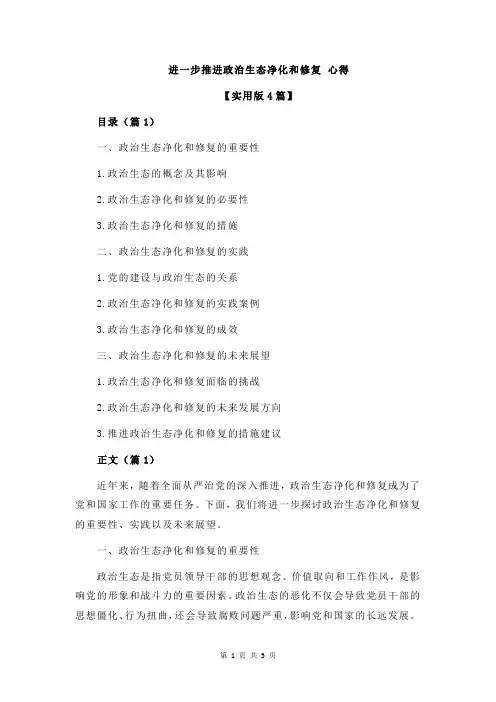 进一步推进政治生态净化和修复 心得

【实用版4篇】

目录（篇1）

一、政治生态净化和修复的重要性

1.政治生态的概念及其影响

2.政治生态净化和修复的必要性

3.政治生态净化和修复的措施

二、政治生态净化和修复的实践

1.党的建设与政治生态的关系

2.政治生态净化和修复的实践案例

3.政治生态净化和修复的成效

三、政治生态净化和修复的未来展望

1.政治生态净化和修复面临的挑战

2.政治生态净化和修复的未来发展方向

3.推进政治生态净化和修复的措施建议

正文（篇1）

近年来，随着全面从严治党的深入推进，政治生态净化和修复成为了党和国家工作的重要任务。下面，我们将进一步探讨政治生态净化和修复的重要性、实践以及未来展望。

一、政治生态净化和修复的重要性

政治生态是指党员领导干部的思想观念、价值取向和工作作风，是影响党的形象和战斗力的重要因素。政治生态的恶化不仅会导致党员干部的思想僵化、行为扭曲，还会导致腐败问题严重，影响党和国家的长远发展。

第 1 页 共 5 页